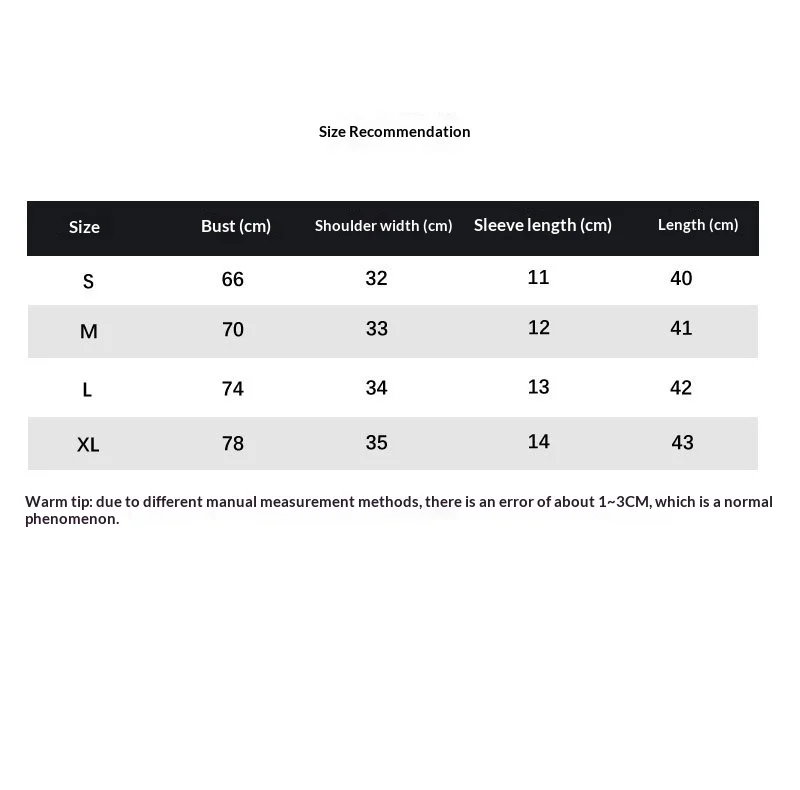 Size Recommendation

| Size | Bust (cm) | Shoulder width (cm) | Sleeve length (cm) | Length (cm) |
|---|---|---|---|---|
| S | 66 | 32 | 11 | 40 |
| M | 70 | 33 | 12 | 41 |
| L | 74 | 34 | 13 | 42 |
| XL | 78 | 35 | 14 | 43 |

Warm tip: due to different manual measurement methods, there is an error of about 1~3CM, which is a normal phenomenon.